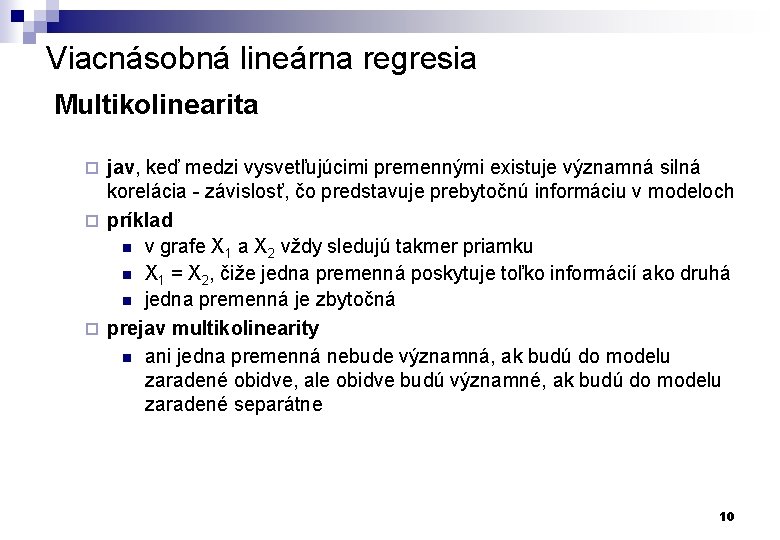 Viacnásobná lineárna regresia

Multikolinearita

jav, keď medzi vysvetľujúcimi premennými existuje významná silná korelácia - závislosť, čo predstavuje prebytočnú informáciu v modeloch

príklad

v grafe $X_1$ a $X_2$ vždy sledujú takmer priamku

$X_1 = X_2$, čiže jedna premenná poskytuje toľko informácií ako druhá

jedna premenná je zbytočná

prejav multikolinearity

ani jedna premenná nebude významná, ak budú do modelu zaradené obidve, ale obidve budú významné, ak budú do modelu zaradené separátne

10